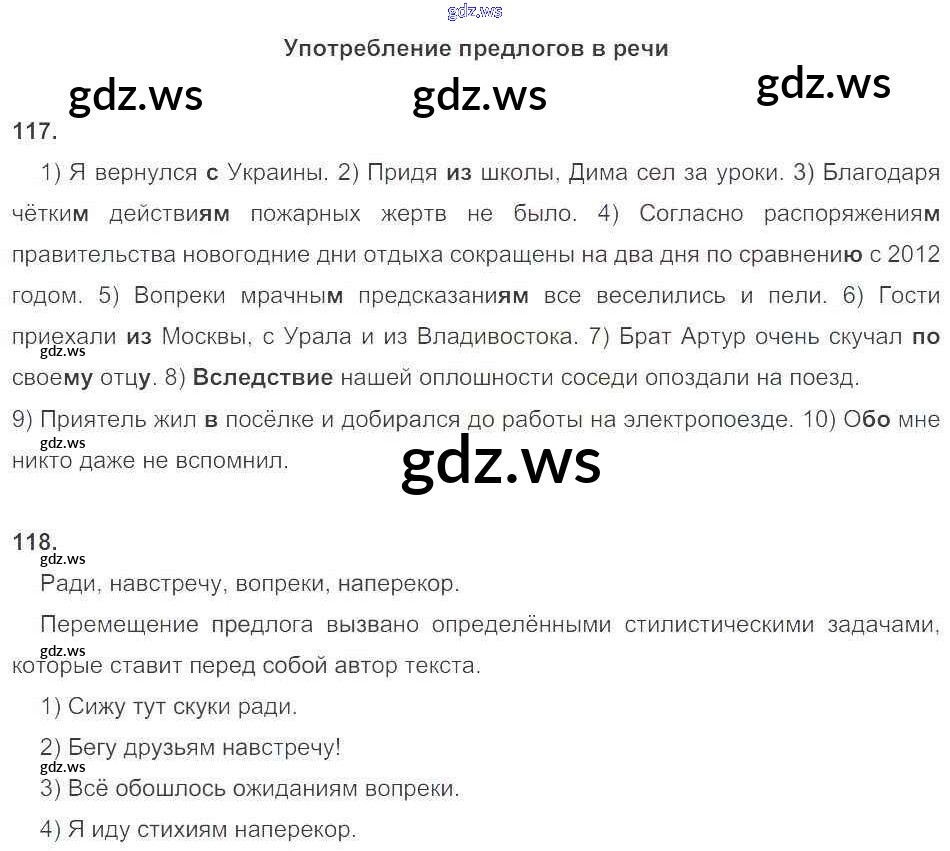 Употребление предлогов в речи

117.

1) Я вернулся с Украины. 2) Придя из школы, Дима сел за уроки. 3) Благодаря чётким действиям пожарных жертв не было. 4) Согласно распоряжениям правительства новогодние дни отдыха сокращены на два дня по сравнению с 2012 годом. 5) Вопреки мрачным предсказаниям все веселились и пели. 6) Гости приехали из Москвы, с Урала и из Владивостока. 7) Брат Артур очень скучал по своему отцу. 8) Вследствие нашей оплошности соседи опоздали на поезд.

9) Приятель жил в посёлке и добирался до работы на электропоезде. 10) Обо мне никто даже не вспомнил.

118.

Ради, навстречу, вопреки, наперекор.

Перемещение предлога вызвано определёнными стилистическими задачами, которые ставит перед собой автор текста.

1) Сижу тут скуки ради.

2) Бегу друзьям навстречу!

3) Всё обошлось ожиданиям вопреки.

4) Я иду стихиям наперекор.

gdz.ws